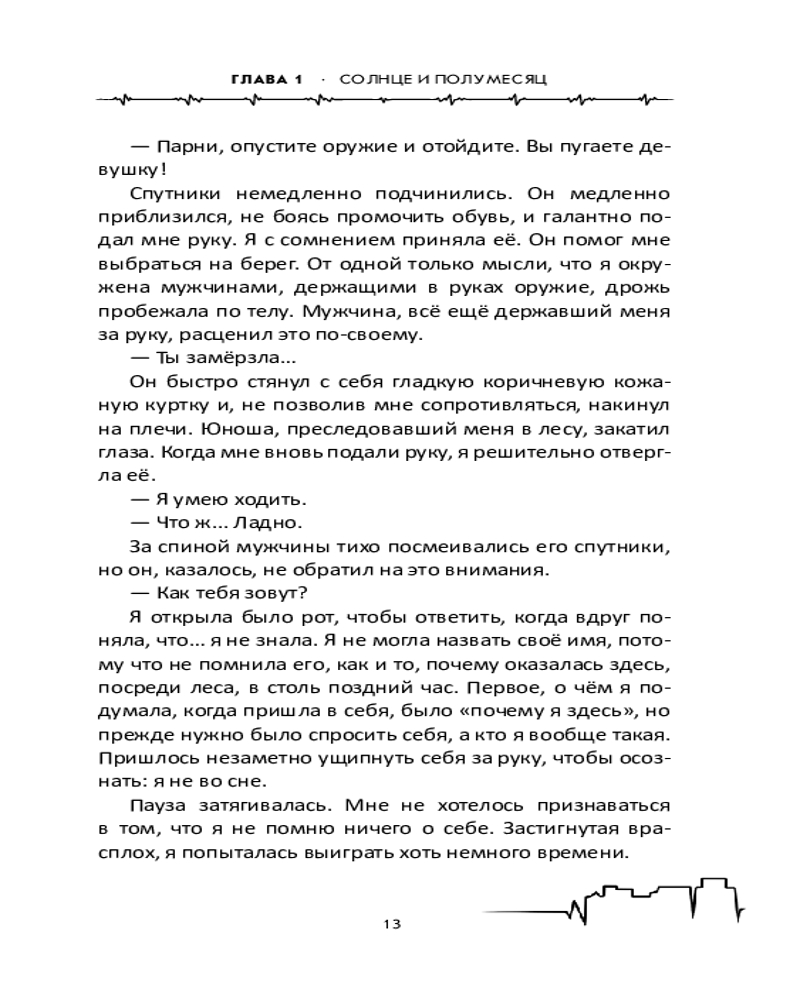 ГЛАВА 1 · СОЛНЦЕ И ПОЛУМЕСЯЦ

— Парни, опустите оружие и отойдите. Вы пугаете девушку!

Спутники немедленно подчинились. Он медленно приблизился, не боясь промочить обувь, и галантно подал мне руку. Я с сомнением приняла её. Он помог мне выбраться на берег. От одной только мысли, что я окружена мужчинами, держащими в руках оружие, дрожь пробежала по телу. Мужчина, всё ещё державший меня за руку, расценил это по-своему.

— Ты замёрзла...

Он быстро стянул с себя гладкую коричневую кожаную куртку и, не позволив мне сопротивляться, накинул на плечи. Юноша, преследовавший меня в лесу, закатил глаза. Когда мне вновь подали руку, я решительно отвергла её.

— Я умею ходить.

— Что ж... Ладно.

За спиной мужчины тихо посмеивались его спутники, но он, казалось, не обратил на это внимания.

— Как тебя зовут?

Я открыла было рот, чтобы ответить, когда вдруг поняла, что... я не знала. Я не могла назвать своё имя, потому что не помнила его, как и то, почему оказалась здесь, посреди леса, в столь поздний час. Первое, о чём я подумала, когда пришла в себя, было «почему я здесь», но прежде нужно было спросить себя, а кто я вообще такая. Пришлось незаметно ущипнуть себя за руку, чтобы осознать: я не во сне.

Пауза затягивалась. Мне не хотелось признаваться в том, что я не помню ничего о себе. Застигнутая врасплох, я попыталась выиграть хоть немного времени.

13